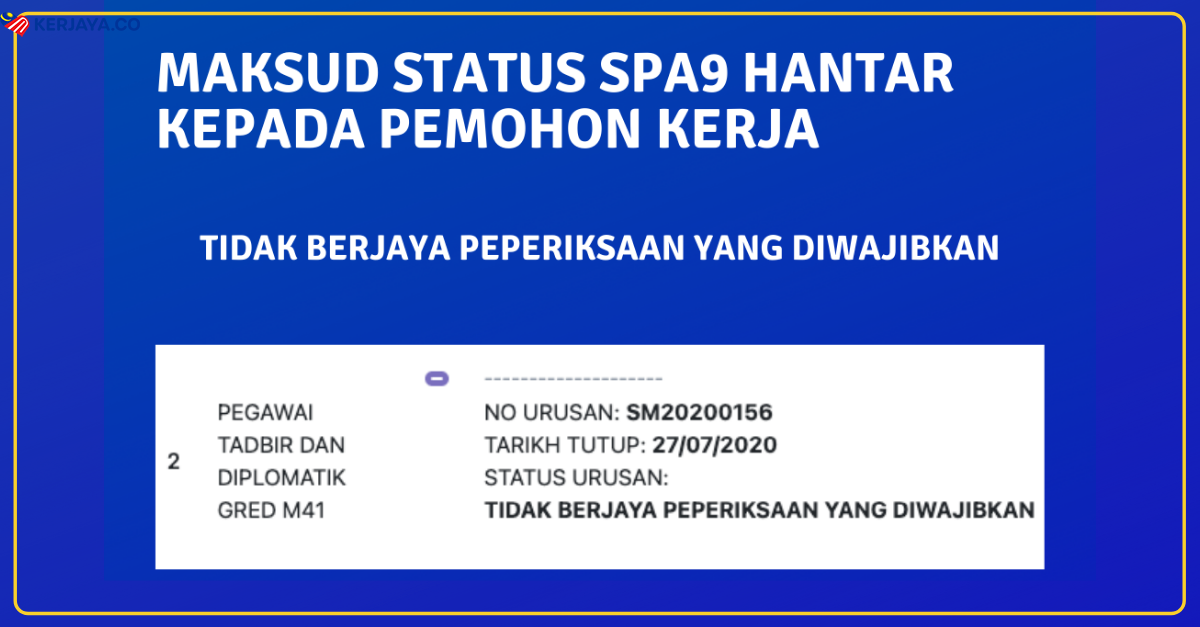 KERJAYA.CO

MAKSUD STATUS SPA9 HANTAR KEPADA PEMOHON KERJA

TIDAK BERJAYA PEPERIKSAAN YANG DIWAJIBKAN

2

PEGAWAI
TADBIR DAN
DIPLOMATIK
GRED M41

--------------------
NO URUSAN: SM20200156
TARIKH TUTUP: 27/07/2020
STATUS URUSAN:
TIDAK BERJAYA PEPERIKSAAN YANG DIWAJIBKAN